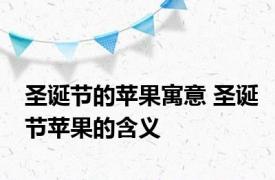 圣诞节的苹果寓意 圣诞节苹果的含义